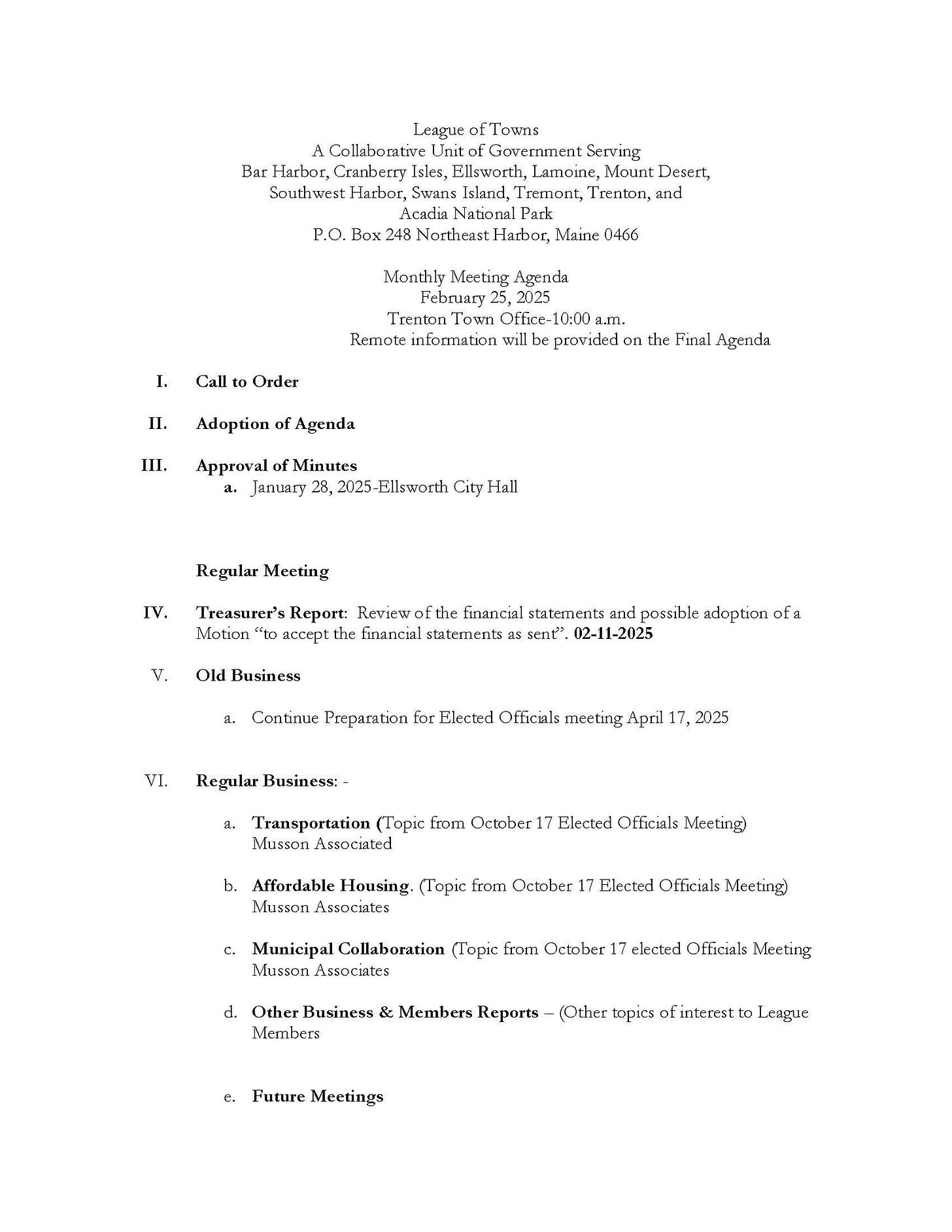 League of Towns
A Collaborative Unit of Government Serving
Bar Harbor, Cranberry Isles, Ellsworth, Lamoine, Mount Desert, Southwest Harbor, Swans Island, Tremont, Trenton, and Acadia National Park
P.O. Box 248 Northeast Harbor, Maine 0466

Monthly Meeting Agenda
February 25, 2025
Trenton Town Office-10:00 a.m.
Remote information will be provided on the Final Agenda

I. Call to Order

II. Adoption of Agenda

III. Approval of Minutes
a. January 28, 2025-Ellsworth City Hall

Regular Meeting

IV. Treasurer's Report: Review of the financial statements and possible adoption of a Motion "to accept the financial statements as sent". 02-11-2025

V. Old Business

a. Continue Preparation for Elected Officials meeting April 17, 2025

VI. Regular Business: -

a. Transportation (Topic from October 17 Elected Officials Meeting) Musson Associated

b. Affordable Housing. (Topic from October 17 Elected Officials Meeting) Musson Associates

c. Municipal Collaboration (Topic from October 17 elected Officials Meeting Musson Associates

d. Other Business & Members Reports – (Other topics of interest to League Members

e. Future Meetings